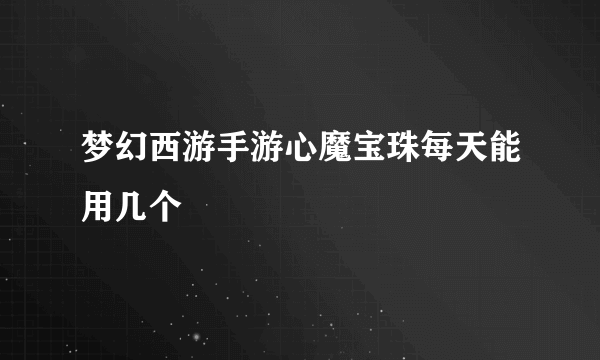 梦幻西游手游心魔宝珠每天能用几个